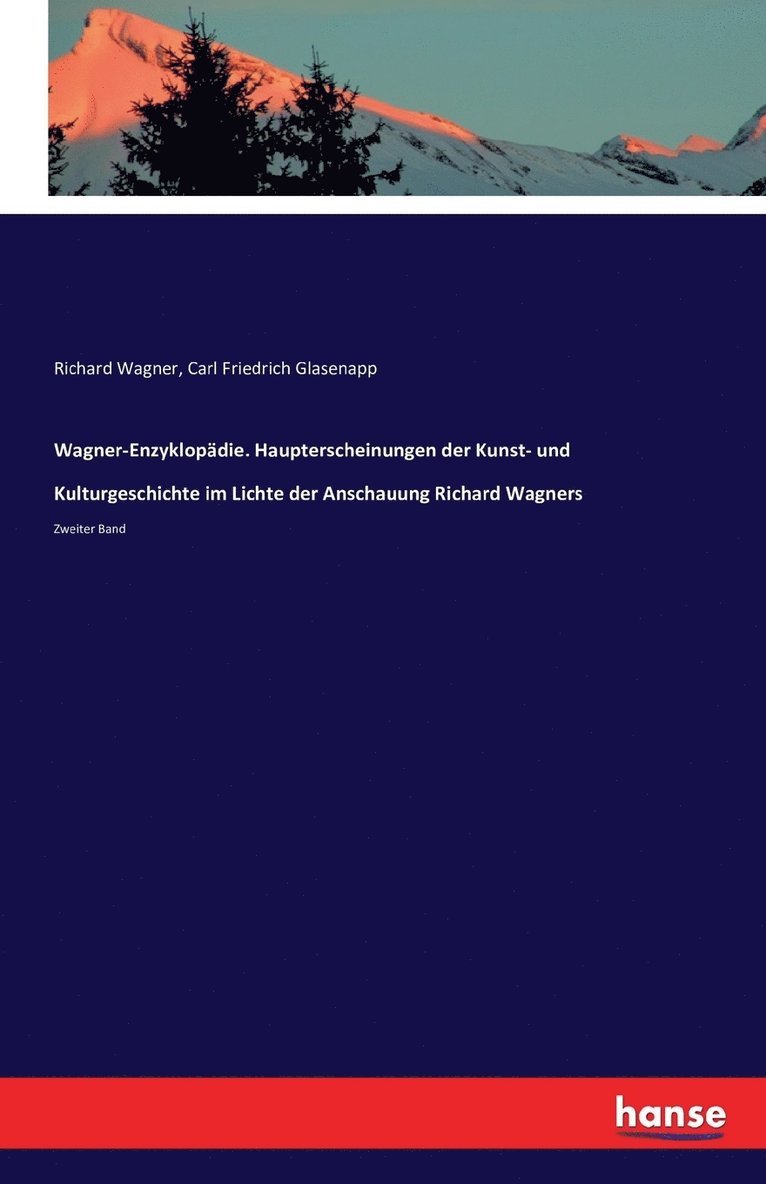 Richard Wagner, Carl Friedrich Glasenapp

Wagner-Enzyklopädie. Haupterscheinungen der Kunst- und Kulturgeschichte im Lichte der Anschauung Richard Wagners

Zweiter Band

hanse